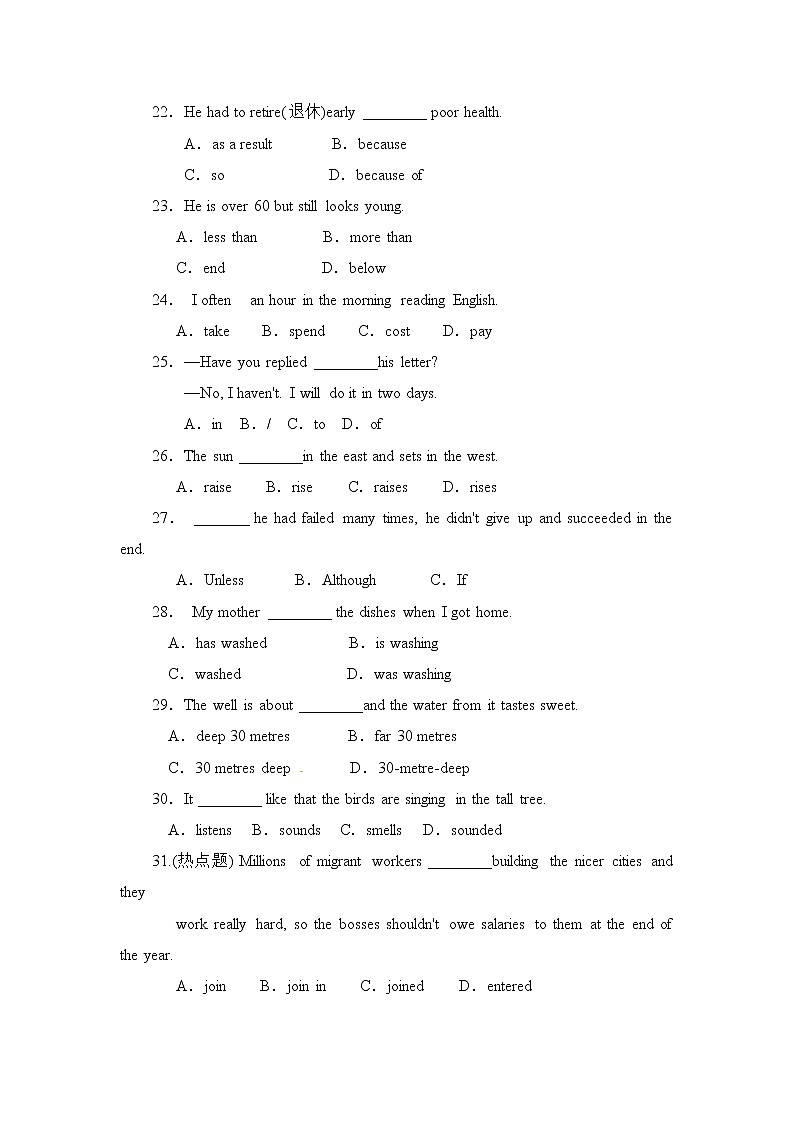 22. He had to retire(退休)early ________ poor health.

A. as a result　　B. because

C. so　　D. because of

23. He is over 60 but still looks young.

A. less than　　B. more than

C. end　　D. below

24. I often an hour in the morning reading English.

A. take　B. spend　C. cost　D. pay

25. —Have you replied ________his letter?

—No, I haven't. I will do it in two days.

A. in　B. /　C. to　D. of

26. The sun ________in the east and sets in the west.

A. raise　B. rise　C. raises　D. rises

27. _______ he had failed many times, he didn't give up and succeeded in the end.

A. Unless　B. Although　C. If

28. My mother ________ the dishes when I got home.

A. has washed　　B. is washing

C. washed　　D. was washing

29. The well is about ________and the water from it tastes sweet.

A. deep 30 metres　　B. far 30 metres

C. 30 metres deep　　D. 30-metre-deep

30. It ________ like that the birds are singing in the tall tree.

A. listens　B. sounds　C. smells　D. sounded

31.(热点题) Millions of migrant workers ________building the nicer cities and they

work really hard, so the bosses shouldn't owe salaries to them at the end of the year.

A. join　B. join in　C. joined　D. entered